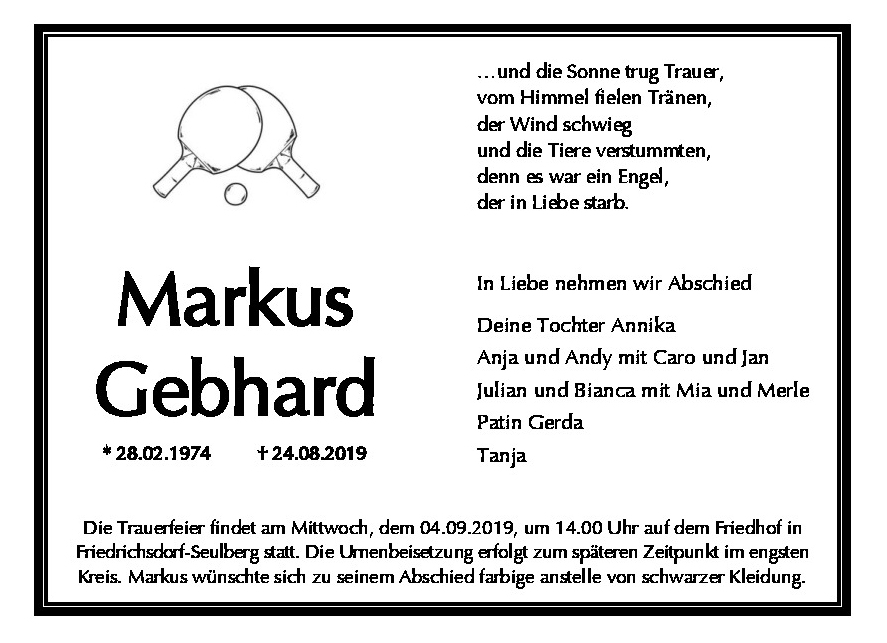 …und die Sonne trug Trauer,
vom Himmel fielen Tränen,
der Wind schwieg
und die Tiere verstummten,
denn es war ein Engel,
der in Liebe starb.

Markus
Gebhard

* 28.02.1974 † 24.08.2019

In Liebe nehmen wir Abschied

Deine Tochter Annika
Anja und Andy mit Caro und Jan
Julian und Bianca mit Mia und Merle
Patin Gerda
Tanja

Die Trauerfeier findet am Mittwoch, dem 04.09.2019, um 14.00 Uhr auf dem Friedhof in Friedrichsdorf-Seulberg statt. Die Urnenbeisetzung erfolgt zum späteren Zeitpunkt im engsten Kreis. Markus wünschte sich zu seinem Abschied farbige anstelle von schwarzer Kleidung.